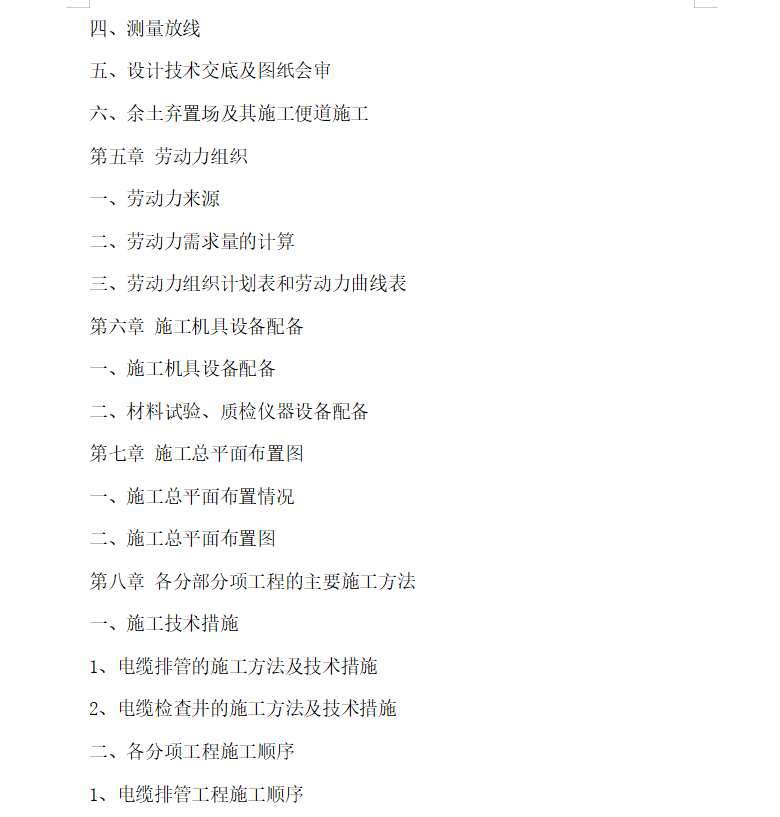 四、测量放线

五、设计技术交底及图纸会审

六、余土弃置场及其施工便道施工

第五章 劳动力组织

一、劳动力来源

二、劳动力需求量的计算

三、劳动力组织计划表和劳动力曲线表

第六章 施工机具设备配备

一、施工机具设备配备

二、材料试验、质检仪器设备配备

第七章 施工总平面布置图

一、施工总平面布置情况

二、施工总平面布置图

第八章 各分部分项工程的主要施工方法

一、施工技术措施

1、电缆排管的施工方法及技术措施

2、电缆检查井的施工方法及技术措施

二、各分项工程施工顺序

1、电缆排管工程施工顺序